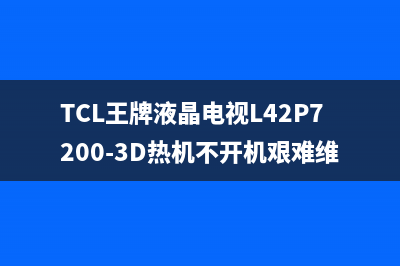 TCL王牌液晶电视L42P7200-3D热机不开机艰难维